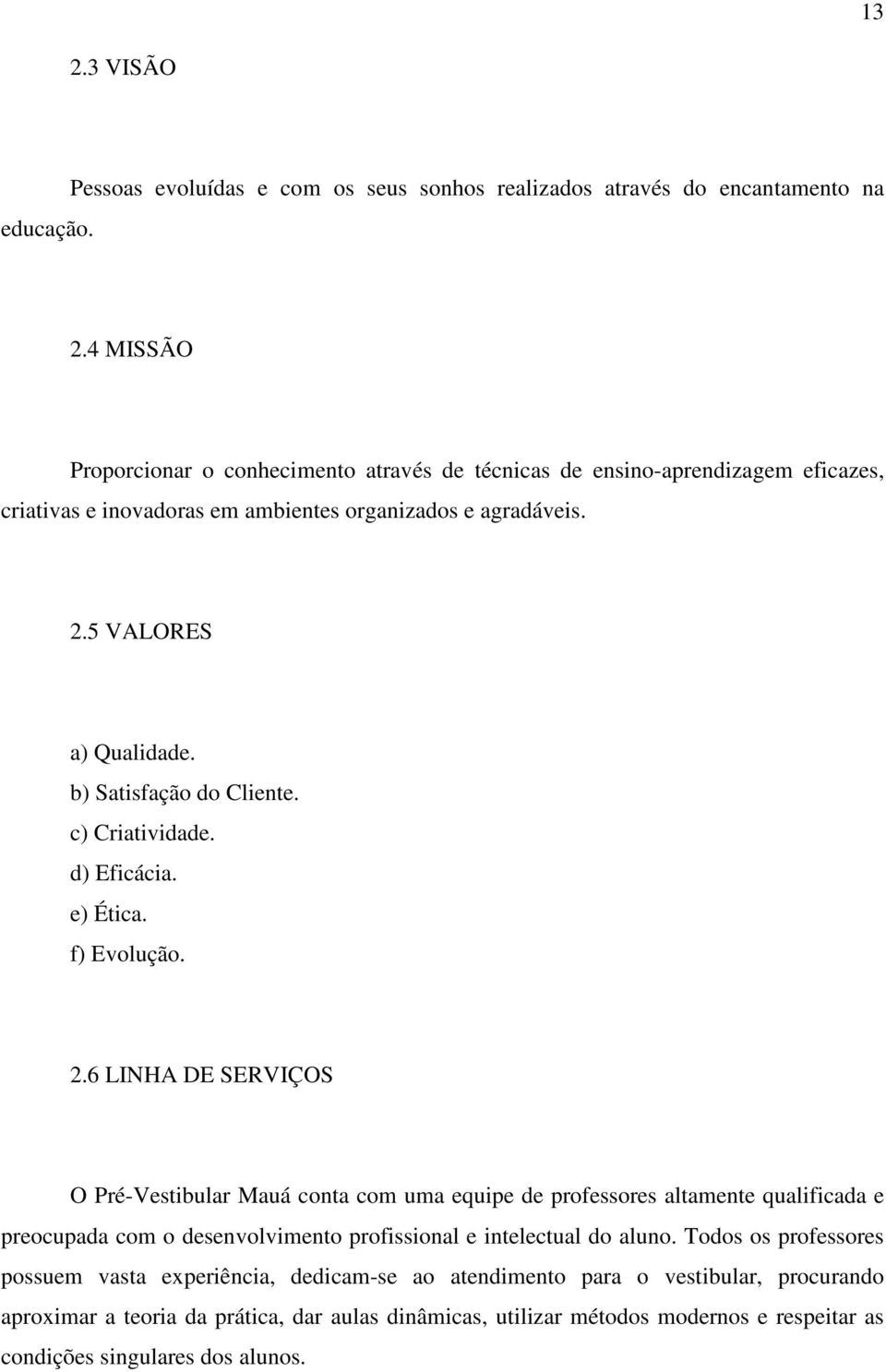 13

2.3 VISÃO

Pessoas evoluídas e com os seus sonhos realizados através do encantamento na educação.

2.4 MISSÃO

Proporcionar o conhecimento através de técnicas de ensino-aprendizagem eficazes, criativas e inovadoras em ambientes organizados e agradáveis.

2.5 VALORES

a) Qualidade.
b) Satisfação do Cliente.
c) Criatividade.
d) Eficácia.
e) Ética.
f) Evolução.

2.6 LINHA DE SERVIÇOS

O Pré-Vestibular Mauá conta com uma equipe de professores altamente qualificada e preocupada com o desenvolvimento profissional e intelectual do aluno. Todos os professores possuem vasta experiência, dedicam-se ao atendimento para o vestibular, procurando aproximar a teoria da prática, dar aulas dinâmicas, utilizar métodos modernos e respeitar as condições singulares dos alunos.